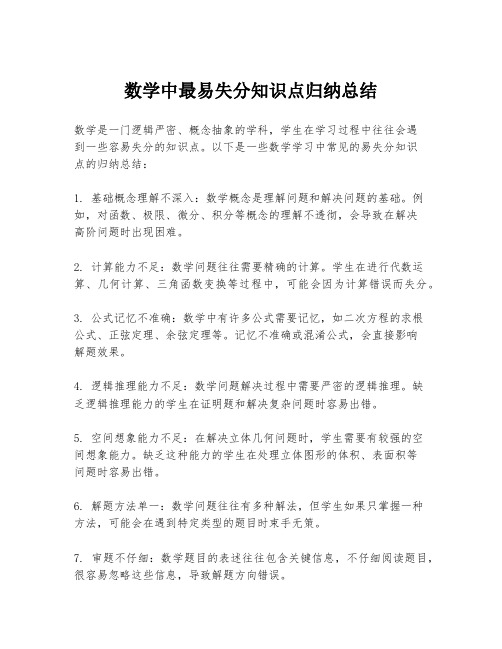 数学中最易失分知识点归纳总结

数学是一门逻辑严密、概念抽象的学科，学生在学习过程中往往会遇到一些容易失分的知识点。以下是一些数学学习中常见的易失分知识点的归纳总结：

1. 基础概念理解不深入：数学概念是理解问题和解决问题的基础。例如，对函数、极限、微分、积分等概念的理解不透彻，会导致在解决高阶问题时出现困难。

2. 计算能力不足：数学问题往往需要精确的计算。学生在进行代数运算、几何计算、三角函数变换等过程中，可能会因为计算错误而失分。

3. 公式记忆不准确：数学中有许多公式需要记忆，如二次方程的求根公式、正弦定理、余弦定理等。记忆不准确或混淆公式，会直接影响解题效果。

4. 逻辑推理能力不足：数学问题解决过程中需要严密的逻辑推理。缺乏逻辑推理能力的学生在证明题和解决复杂问题时容易出错。

5. 空间想象能力不足：在解决立体几何问题时，学生需要有较强的空间想象能力。缺乏这种能力的学生在处理立体图形的体积、表面积等问题时容易出错。

6. 解题方法单一：数学问题往往有多种解法，但学生如果只掌握一种方法，可能会在遇到特定类型的题目时束手无策。

7. 审题不仔细：数学题目的表述往往包含关键信息，不仔细阅读题目，很容易忽略这些信息，导致解题方向错误。